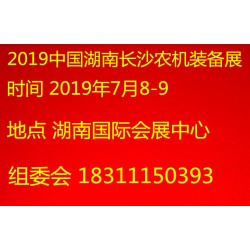 2019中国湖南长沙农机装备展

时间 2019年7月8-9

地点 湖南国际会展中心

组委会 18311150393